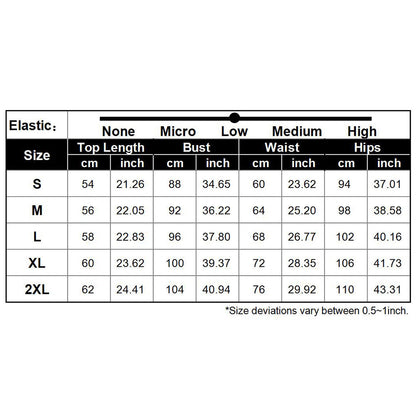 Elastic：
None Micro Low Medium High

| Size | Top Length cm | Top Length inch | Bust cm | Bust inch | Waist cm | Waist inch | Hips cm | Hips inch |
|---|---|---|---|---|---|---|---|---|
| S | 54 | 21.26 | 88 | 34.65 | 60 | 23.62 | 94 | 37.01 |
| M | 56 | 22.05 | 92 | 36.22 | 64 | 25.20 | 98 | 38.58 |
| L | 58 | 22.83 | 96 | 37.80 | 68 | 26.77 | 102 | 40.16 |
| XL | 60 | 23.62 | 100 | 39.37 | 72 | 28.35 | 106 | 41.73 |
| 2XL | 62 | 24.41 | 104 | 40.94 | 76 | 29.92 | 110 | 43.31 |

*Size deviations vary between 0.5~1inch.